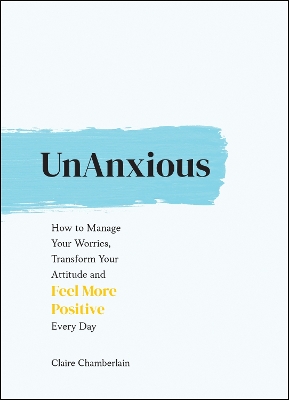 UnAnxious

How to Manage Your Worries, Transform Your Attitude and Feel More Positive Every Day

Claire Chamberlain